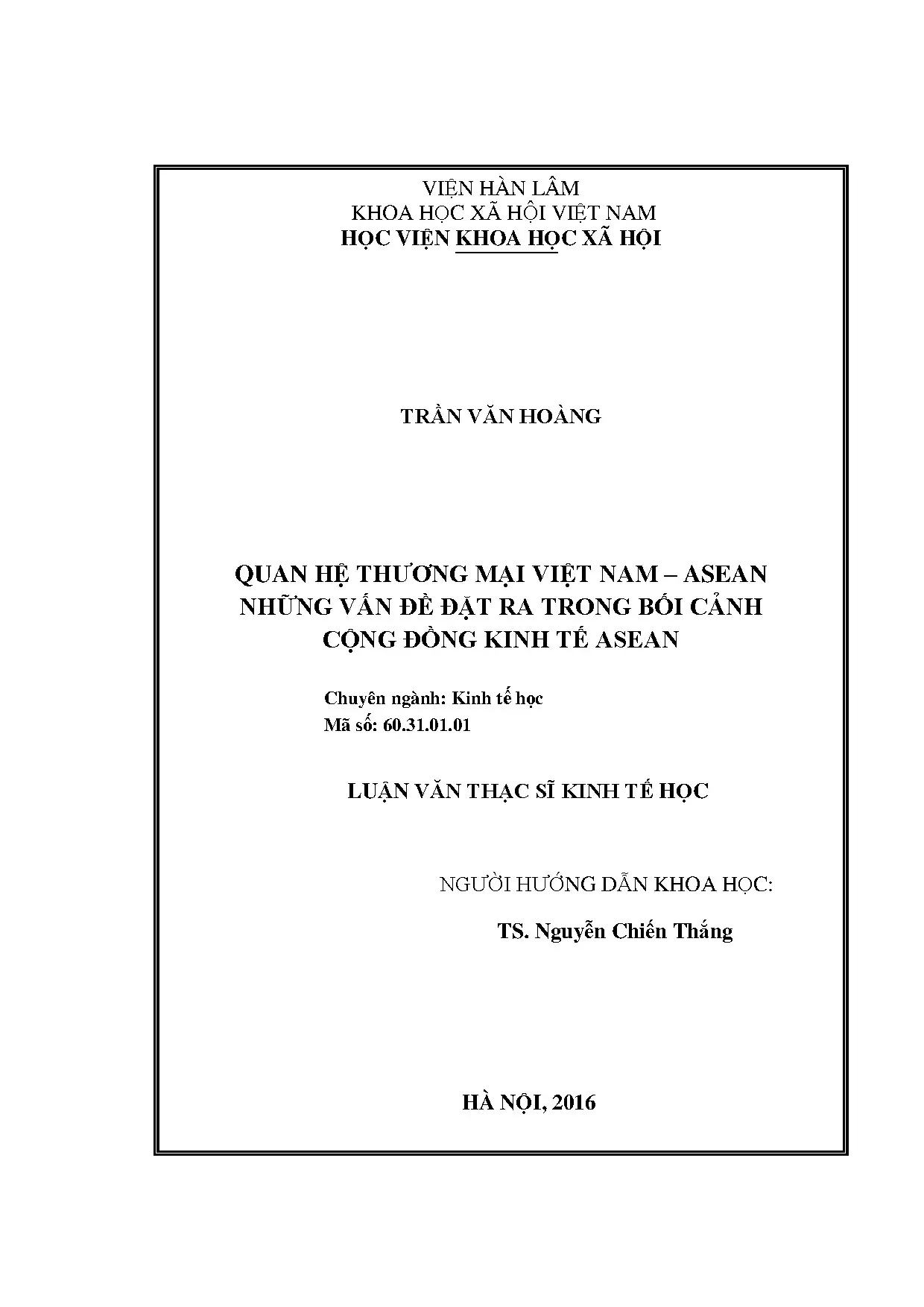 VIỆN HÀN LÂM
KHOA HỌC XÃ HỘI VIỆT NAM
HỌC VIỆN KHOA HỌC XÃ HỘI

TRẦN VĂN HOÀNG

QUAN HỆ THƯƠNG MẠI VIỆT NAM – ASEAN
NHỮNG VẤN ĐỀ ĐẶT RA TRONG BỐI CẢNH
CỘNG ĐỒNG KINH TẾ ASEAN

Chuyên ngành: Kinh tế học
Mã số: 60.31.01.01

LUẬN VĂN THẠC SĨ KINH TẾ HỌC

NGƯỜI HƯỚNG DẪN KHOA HỌC:

TS. Nguyễn Chiến Thắng

HÀ NỘI, 2016